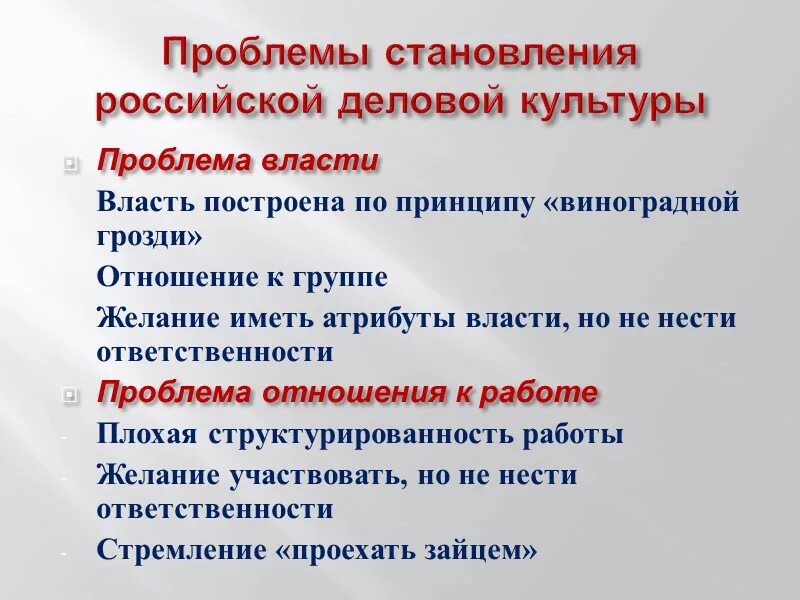 Проблемы становления российской деловой культуры

Проблема власти

Власть построена по принципу «виноградной грозди»

Отношение к группе

Желание иметь атрибуты власти, но не нести ответственности

Проблема отношения к работе

- Плохая структурированность работы

- Желание участвовать, но не нести ответственности

- Стремление «проехать зайцем»